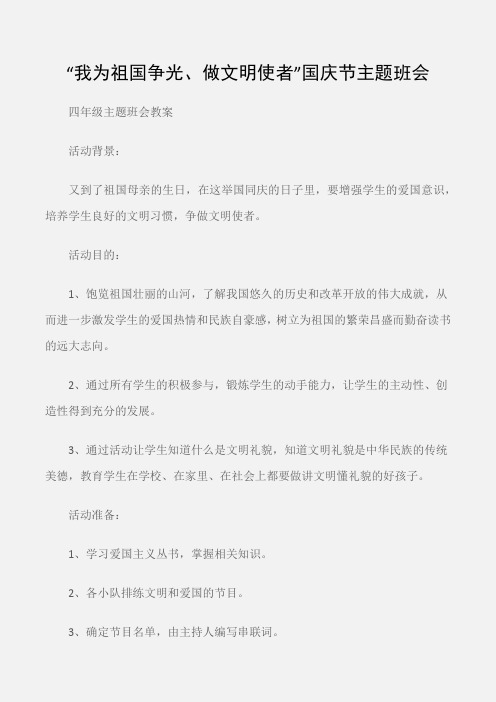 “我为祖国争光、做文明使者”国庆节主题班会

四年级主题班会教案

活动背景：

又到了祖国母亲的生日，在这举国同庆的日子里，要增强学生的爱国意识，培养学生良好的文明习惯，争做文明使者。

活动目的：

1、饱览祖国壮丽的山河，了解我国悠久的历史和改革开放的伟大成就，从而进一步激发学生的爱国热情和民族自豪感，树立为祖国的繁荣昌盛而勤奋读书的远大志向。

2、通过所有学生的积极参与，锻炼学生的动手能力，让学生的主动性、创造性得到充分的发展。

3、通过活动让学生知道什么是文明礼貌，知道文明礼貌是中华民族的传统美德，教育学生在学校、在家里、在社会上都要做讲文明懂礼貌的好孩子。

活动准备：

1、学习爱国主义丛书，掌握相关知识。

2、各小队排练文明和爱国的节目。

3、确定节目名单，由主持人编写串联词。